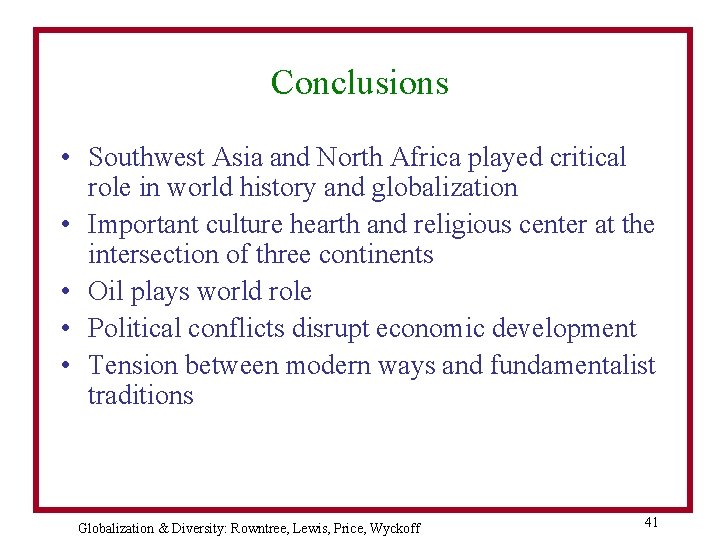 Conclusions

• Southwest Asia and North Africa played critical role in world history and globalization
• Important culture hearth and religious center at the intersection of three continents
• Oil plays world role
• Political conflicts disrupt economic development
• Tension between modern ways and fundamentalist traditions

Globalization & Diversity: Rowntree, Lewis, Price, Wyckoff

41